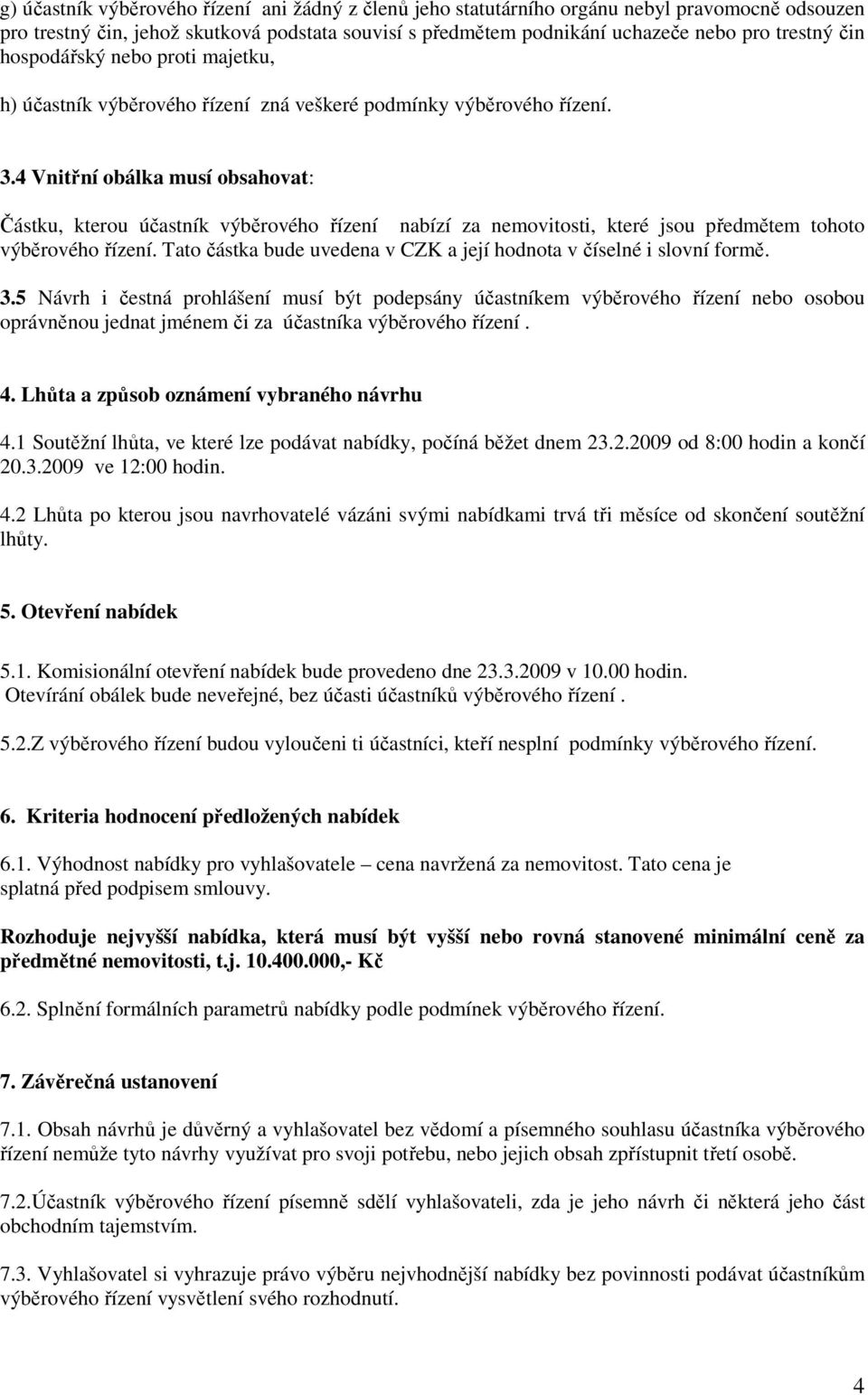 g) účastník výběrového řízení ani žádný z členů jeho statutárního orgánu nebyl pravomocně odsouzen pro trestný čin, jehož skutková podstata souvisí s předmětem podnikání uchazeče nebo pro trestný čin hospodářský nebo proti majetku,

h) účastník výběrového řízení zná veškeré podmínky výběrového řízení.

3.4 Vnitřní obálka musí obsahovat:

Částku, kterou účastník výběrového řízení nabízí za nemovitosti, které jsou předmětem tohoto výběrového řízení. Tato částka bude uvedena v CZK a její hodnota v číselné i slovní formě.

3.5 Návrh i čestná prohlášení musí být podepsány účastníkem výběrového řízení nebo osobou oprávněnou jednat jménem či za účastníka výběrového řízení .

4. Lhůta a způsob oznámení vybraného návrhu

4.1 Soutěžní lhůta, ve které lze podávat nabídky, počíná běžet dnem 23.2.2009 od 8:00 hodin a končí 20.3.2009 ve 12:00 hodin.

4.2 Lhůta po kterou jsou navrhovatelé vázáni svými nabídkami trvá tři měsíce od skončení soutěžní lhůty.

5. Otevření nabídek

5.1. Komisionální otevření nabídek bude provedeno dne 23.3.2009 v 10.00 hodin. Otevírání obálek bude neveřejné, bez účasti účastníků výběrového řízení .

5.2.Z výběrového řízení budou vyloučeni ti účastníci, kteří nesplní podmínky výběrového řízení.

6. Kriteria hodnocení předložených nabídek

6.1. Výhodnost nabídky pro vyhlašovatele – cena navržená za nemovitost. Tato cena je splatná před podpisem smlouvy.

Rozhoduje nejvyšší nabídka, která musí být vyšší nebo rovná stanovené minimální ceně za předmětné nemovitosti, t.j. 10.400.000,- Kč

6.2. Splnění formálních parametrů nabídky podle podmínek výběrového řízení.

7. Závěrečná ustanovení

7.1. Obsah návrhů je důvěrný a vyhlašovatel bez vědomí a písemného souhlasu účastníka výběrového řízení nemůže tyto návrhy využívat pro svoji potřebu, nebo jejich obsah zpřístupnit třetí osobě.

7.2.Účastník výběrového řízení písemně sdělí vyhlašovateli, zda je jeho návrh či některá jeho část obchodním tajemstvím.

7.3. Vyhlašovatel si vyhrazuje právo výběru nejvhodnější nabídky bez povinnosti podávat účastníkům výběrového řízení vysvětlení svého rozhodnutí.

4